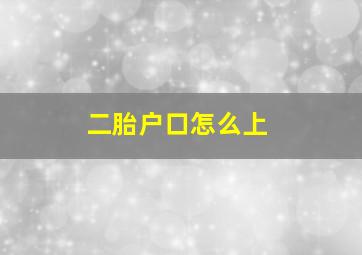 二胎户口怎么上